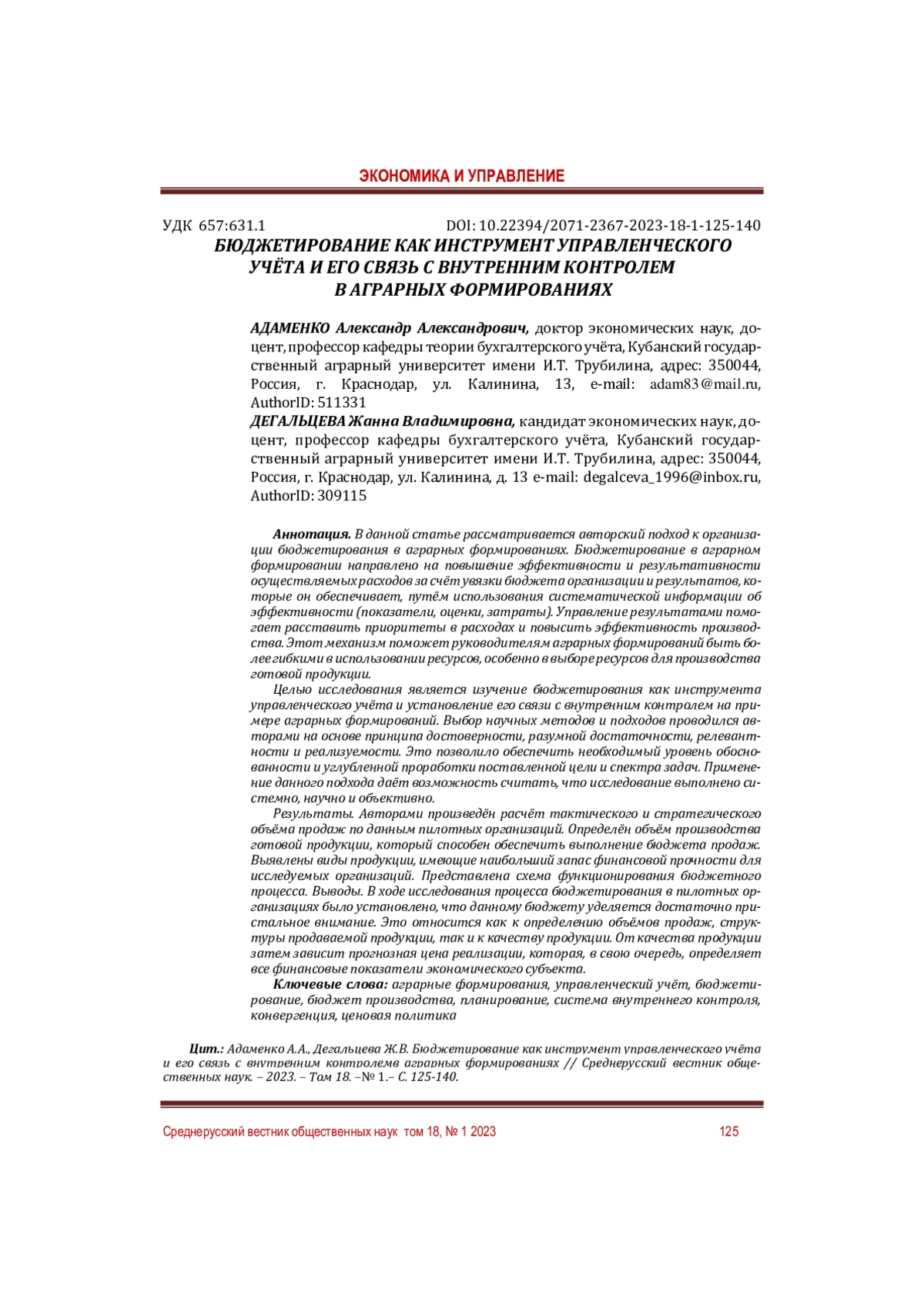 ЭКОНОМИКА И УПРАВЛЕНИЕ

УДК 657:631.1 DOI: 10.22394/2071-2367-2023-18-1-125-140

БЮДЖЕТИРОВАНИЕ КАК ИНСТРУМЕНТ УПРАВЛЕНЧЕСКОГО УЧЁТА И ЕГО СВЯЗЬ С ВНУТРЕННИМ КОНТРОЛЕМ В АГРАРНЫХ ФОРМИРОВАНИЯХ

АДАМЕНКО Александр Александрович, доктор экономических наук, доцент, профессор кафедры теории бухгалтерского учёта, Кубанский государственный аграрный университет имени И.Т. Трубилина, адрес: 350044, Россия, г. Краснодар, ул. Калинина, 13, e-mail: adam83@mail.ru, AuthorID: 511331

ДЕГАЛЬЦЕВА Жанна Владимировна, кандидат экономических наук, доцент, профессор кафедры бухгалтерского учёта, Кубанский государственный аграрный университет имени И.Т. Трубилина, адрес: 350044, Россия, г. Краснодар, ул. Калинина, д. 13 e-mail: degalceva_1996@inbox.ru, AuthorID: 309115

Аннотация. В данной статье рассматривается авторский подход к организации бюджетирования в аграрных формированиях. Бюджетирование в аграрном формировании направлено на повышение эффективности и результативности осуществляемых расходов за счёт увязки бюджета организации и результатов, которые он обеспечивает, путём использования систематической информации об эффективности (показатели, оценки, затраты). Управление результатами помогает расставить приоритеты в расходах и повысить эффективность производства. Этот механизм поможет руководителям аграрных формирований быть более гибкими в использовании ресурсов, особенно в выборе ресурсов для производства готовой продукции.

Целью исследования является изучение бюджетирования как инструмента управленческого учёта и установление его связи с внутренним контролем на примере аграрных формирований. Выбор научных методов и подходов проводился авторами на основе принципа достоверности, разумной достаточности, релевантности и реализуемости. Это позволило обеспечить необходимый уровень обоснованности и углубленной проработки поставленной цели и спектра задач. Применение данного подхода даёт возможность считать, что исследование выполнено системно, научно и объективно.

Результаты. Авторами произведён расчёт тактического и стратегического объёма продаж по данным пилотных организаций. Определён объём производства готовой продукции, который способен обеспечить выполнение бюджета продаж. Выявлены виды продукции, имеющие наибольший запас финансовой прочности для исследуемых организаций. Представлена схема функционирования бюджетного процесса. Выводы. В ходе исследования процесса бюджетирования в пилотных организациях было установлено, что данному бюджету уделяется достаточно пристальное внимание. Это относится как к определению объёмов продаж, структуры продаваемой продукции, так и к качеству продукции. От качества продукции затем зависит прогнозная цена реализации, которая, в свою очередь, определяет все финансовые показатели экономического субъекта.

Ключевые слова: аграрные формирования, управленческий учёт, бюджетирование, бюджет производства, планирование, система внутреннего контроля, конвергенция, ценовая политика

Цит.: Адаменко А.А., Дегальцева Ж.В. Бюджетирование как инструмент управленческого учёта и его связь с внутренним контролемв аграрных формированиях // Среднерусский вестник общественных наук. – 2023. – Том 18. –№ 1.– С. 125-140.

Среднерусский вестник общественных наук том 18, № 1 2023 125